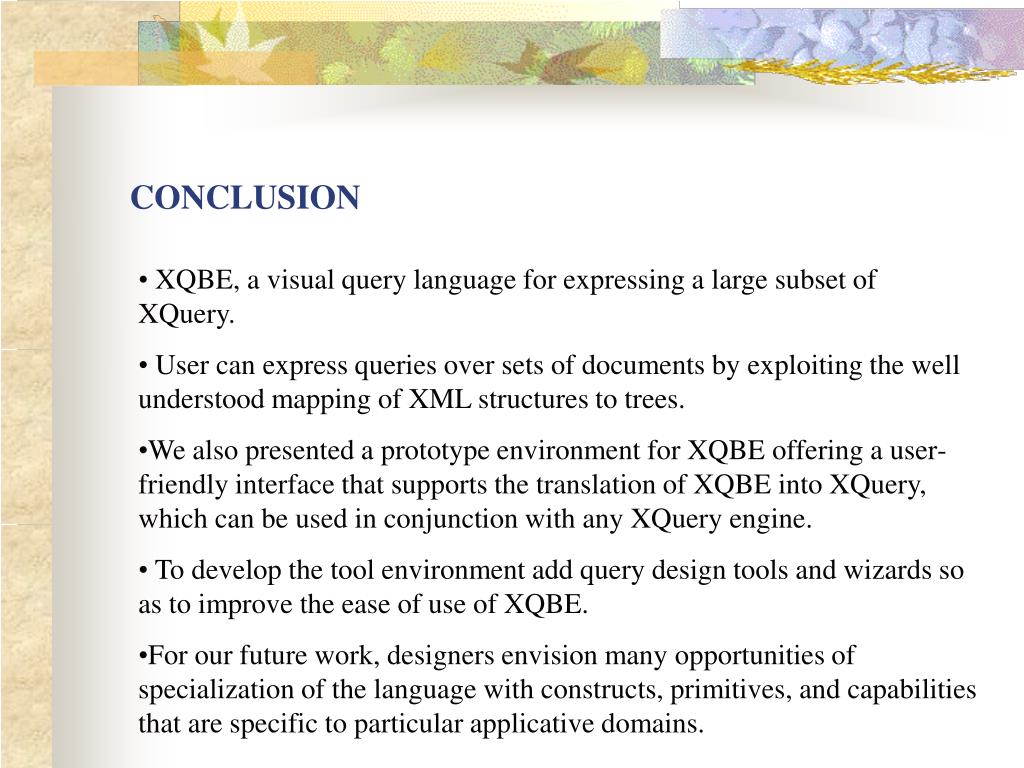 CONCLUSION

• XQBE, a visual query language for expressing a large subset of XQuery.

• User can express queries over sets of documents by exploiting the well understood mapping of XML structures to trees.

•We also presented a prototype environment for XQBE offering a user-friendly interface that supports the translation of XQBE into XQuery, which can be used in conjunction with any XQuery engine.

• To develop the tool environment add query design tools and wizards so as to improve the ease of use of XQBE.

•For our future work, designers envision many opportunities of specialization of the language with constructs, primitives, and capabilities that are specific to particular applicative domains.